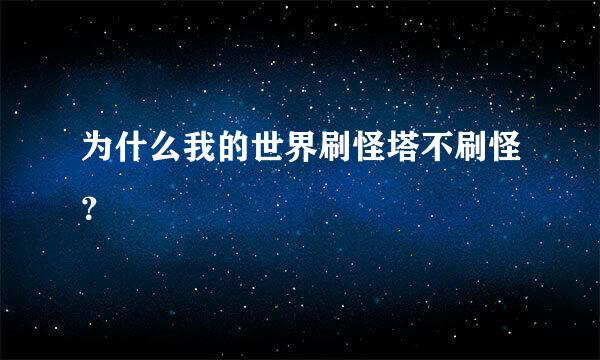 为什么我的世界刷怪塔不刷怪？